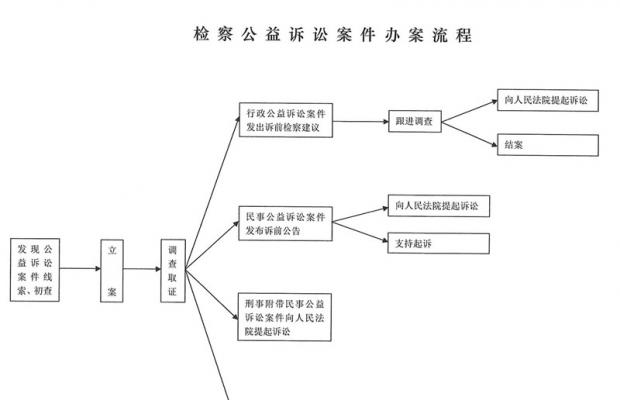 检察公益诉讼案件办案流程

发现公益诉讼案件线索、初查

立案

调查取证

行政公益诉讼案件发出诉前检察建议

跟进调查

向人民法院提起诉讼

结案

民事公益诉讼案件发布诉前公告

向人民法院提起诉讼

支持起诉

刑事附带民事公益诉讼案件向人民法院提起诉讼